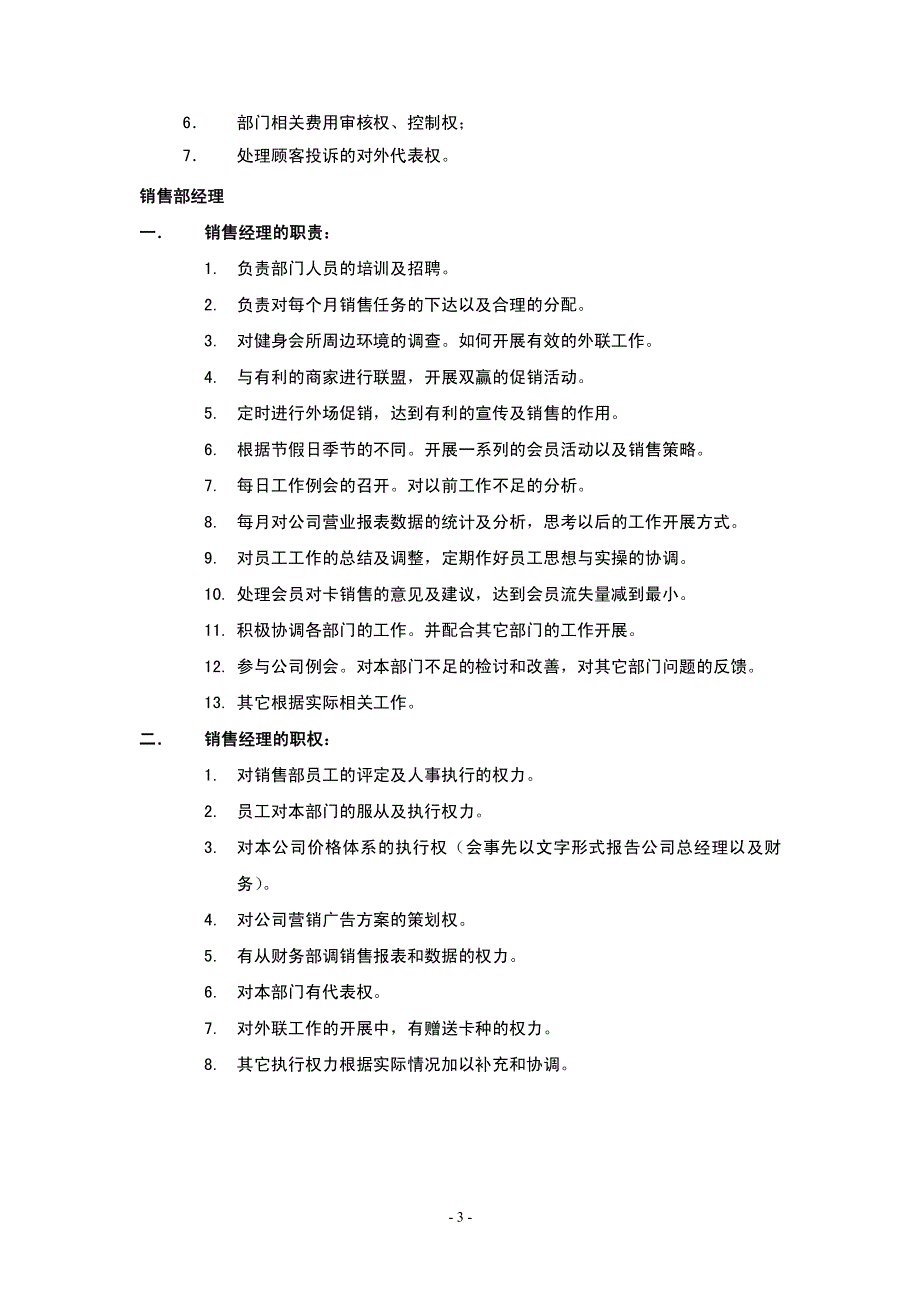 6. 部门相关费用审核权、控制权；

7. 处理顾客投诉的对外代表权。

销售部经理

一. 销售经理的职责：

1. 负责部门人员的培训及招聘。

2. 负责对每个月销售任务的下达以及合理的分配。

3. 对健身会所周边环境的调查。如何开展有效的外联工作。

4. 与有利的商家进行联盟，开展双赢的促销活动。

5. 定时进行外场促销，达到有利的宣传及销售的作用。

6. 根据节假日季节的不同。开展一系列的会员活动以及销售策略。

7. 每日工作例会的召开。对以前工作不足的分析。

8. 每月对公司营业报表数据的统计及分析，思考以后的工作开展方式。

9. 对员工工作的总结及调整，定期作好员工思想与实操的协调。

10. 处理会员对卡销售的意见及建议，达到会员流失量减到最小。

11. 积极协调各部门的工作。并配合其它部门的工作开展。

12. 参与公司例会。对本部门不足的检讨和改善，对其它部门问题的反馈。

13. 其它根据实际相关工作。

二. 销售经理的职权：

1. 对销售部员工的评定及人事执行的权力。

2. 员工对本部门的服从及执行权力。

3. 对本公司价格体系的执行权（会事先以文字形式报告公司总经理以及财务）。

4. 对公司营销广告方案的策划权。

5. 有从财务部调销售报表和数据的权力。

6. 对本部门有代表权。

7. 对外联工作的开展中，有赠送卡种的权力。

8. 其它执行权力根据实际情况加以补充和协调。

- 3 -